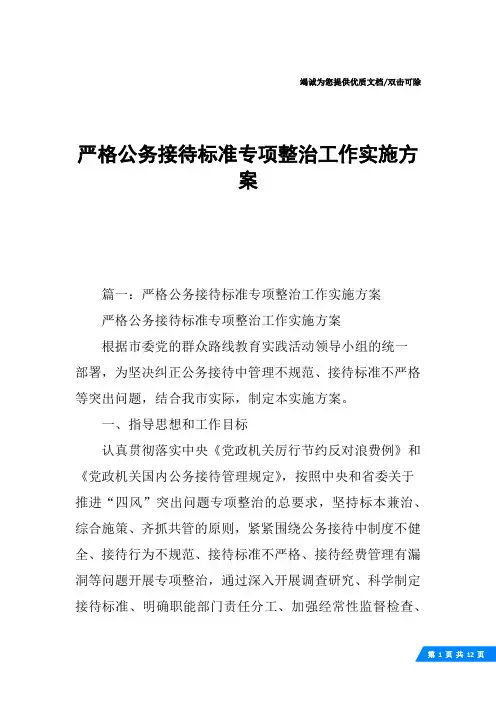 竭诚为您提供优质文档/双击可除

严格公务接待标准专项整治工作实施方案

篇一：严格公务接待标准专项整治工作实施方案

严格公务接待标准专项整治工作实施方案

根据市委党的群众路线教育实践活动领导小组的统一部署，为坚决纠正公务接待中管理不规范、接待标准不严格等突出问题，结合我市实际，制定本实施方案。

一、指导思想和工作目标

认真贯彻落实中央《党政机关厉行节约反对浪费例》和《党政机关国内公务接待管理规定》，按照中央和省委关于推进“四风”突出问题专项整治的总要求，坚持标本兼治、综合施策、齐抓共管的原则，紧紧围绕公务接待中制度不健全、接待行为不规范、接待标准不严格、接待经费管理有漏洞等问题开展专项整治，通过深入开展调查研究、科学制定接待标准、明确职能部门责任分工、加强经常性监督检查、

第 1 页 共 12 页